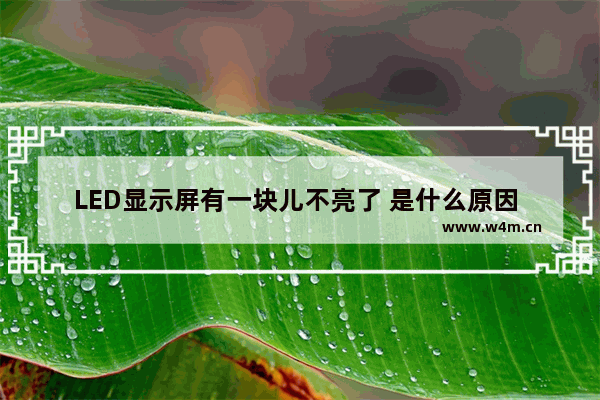 LED显示屏有一块儿不亮了 是什么原因

www.w4m.cn